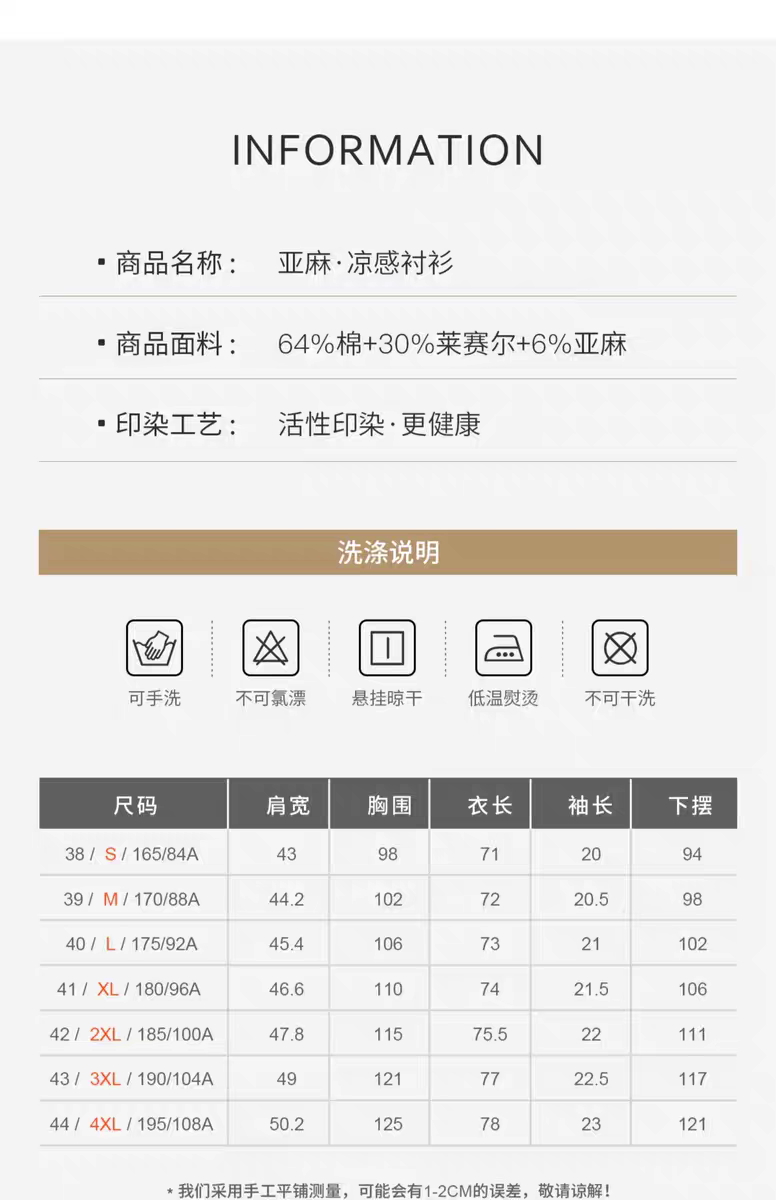 INFORMATION

▪ 商品名称： 亚麻·凉感衬衫

▪ 商品面料： 64%棉+30%莱赛尔+6%亚麻

▪ 印染工艺： 活性印染·更健康

洗涤说明

可手洗 不可氯漂 悬挂晾干 低温熨烫 不可干洗

| 尺码 | 肩宽 | 胸围 | 衣长 | 袖长 | 下摆 |
|---|---|---|---|---|---|
| 38 / S / 165/84A | 43 | 98 | 71 | 20 | 94 |
| 39 / M / 170/88A | 44.2 | 102 | 72 | 20.5 | 98 |
| 40 / L / 175/92A | 45.4 | 106 | 73 | 21 | 102 |
| 41 / XL / 180/96A | 46.6 | 110 | 74 | 21.5 | 106 |
| 42 / 2XL / 185/100A | 47.8 | 115 | 75.5 | 22 | 111 |
| 43 / 3XL / 190/104A | 49 | 121 | 77 | 22.5 | 117 |
| 44 / 4XL / 195/108A | 50.2 | 125 | 78 | 23 | 121 |

* 我们采用手工平铺测量，可能会有1-2CM的误差，敬请谅解！